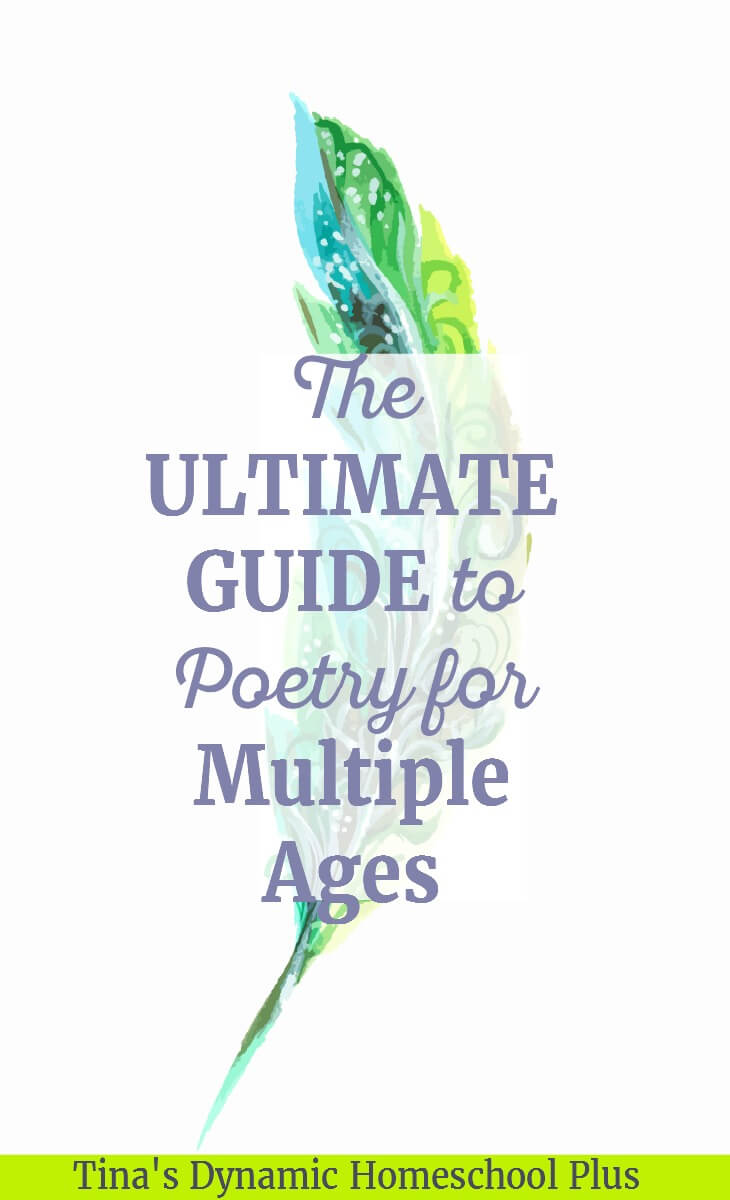 The ULTIMATE GUIDE to Poetry for Multiple Ages

Tina's Dynamic Homeschool Plus